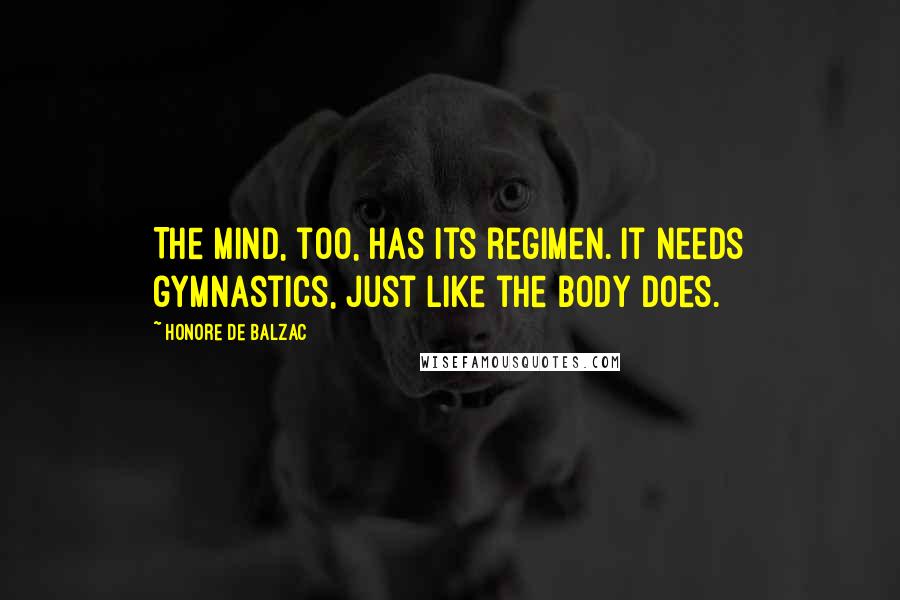 THE MIND, TOO, HAS ITS REGIMEN. IT NEEDS GYMNASTICS, JUST LIKE THE BODY DOES.

~ HONORE DE BALZAC

WISEFAMOUSQUOTES.COM